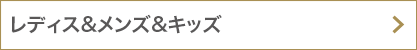 レディス&メンズ&キッズ